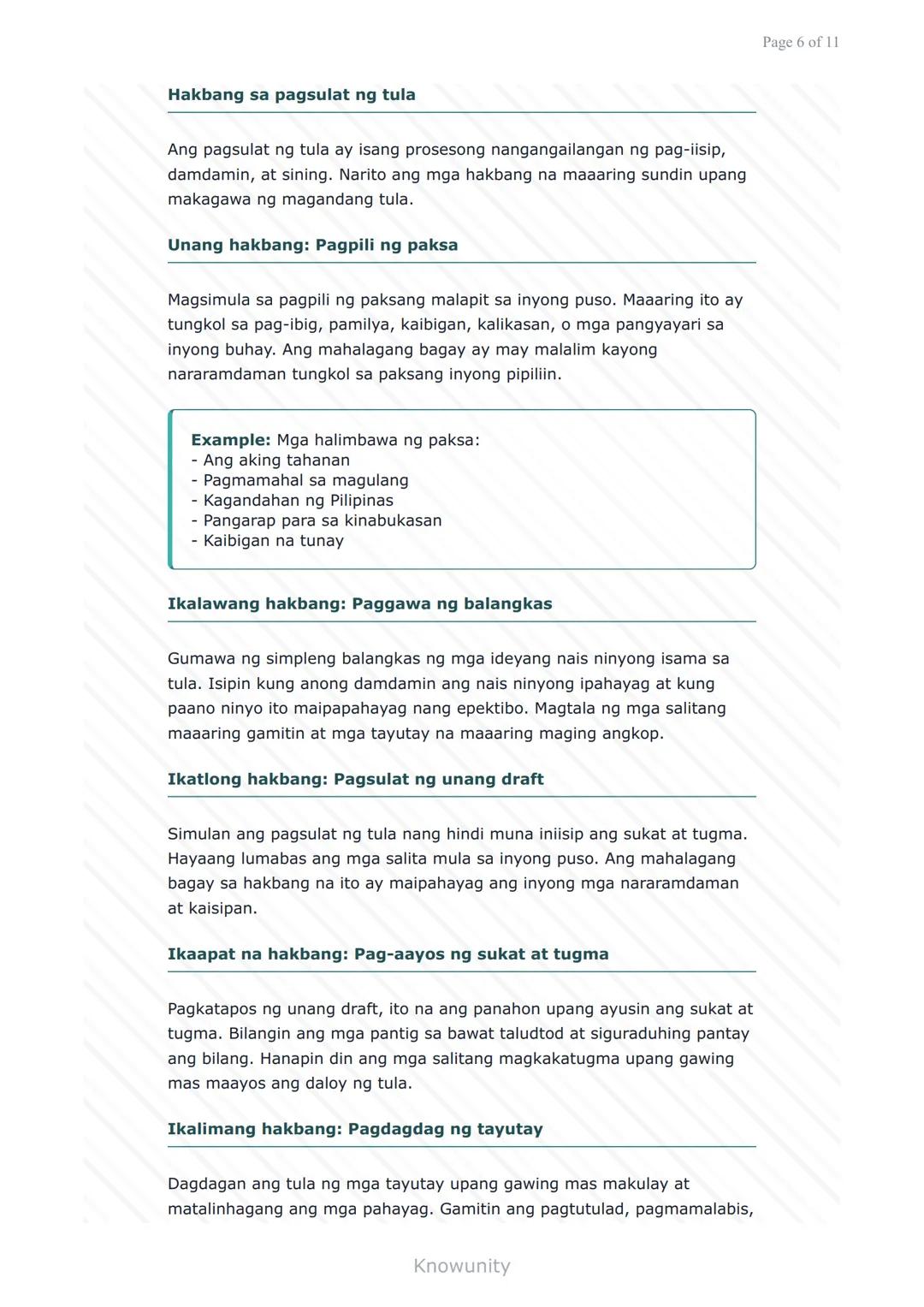 Page 6 of 11

Hakbang sa pagsulat ng tula

Ang pagsulat ng tula ay isang prosesong nangangailangan ng pag-iisip, damdamin, at sining. Narito ang mga hakbang na maaaring sundin upang makagawa ng magandang tula.

Unang hakbang: Pagpili ng paksa

Magsimula sa pagpili ng paksang malapit sa inyong puso. Maaaring ito ay tungkol sa pag-ibig, pamilya, kaibigan, kalikasan, o mga pangyayari sa inyong buhay. Ang mahalagang bagay ay may malalim kayong nararamdaman tungkol sa paksang inyong pipiliin.

Example: Mga halimbawa ng paksa:
- Ang aking tahanan
- Pagmamahal sa magulang
- Kagandahan ng Pilipinas
- Pangarap para sa kinabukasan
- Kaibigan na tunay

Ikalawang hakbang: Paggawa ng balangkas

Gumawa ng simpleng balangkas ng mga ideyang nais ninyong isama sa tula. Isipin kung anong damdamin ang nais ninyong ipahayag at kung paano ninyo ito maipapahayag nang epektibo. Magtala ng mga salitang maaaring gamitin at mga tayutay na maaaring maging angkop.

Ikatlong hakbang: Pagsulat ng unang draft

Simulan ang pagsulat ng tula nang hindi muna iniisip ang sukat at tugma. Hayaang lumabas ang mga salita mula sa inyong puso. Ang mahalagang bagay sa hakbang na ito ay maipahayag ang inyong mga nararamdaman at kaisipan.

Ikaapat na hakbang: Pag-aayos ng sukat at tugma

Pagkatapos ng unang draft, ito na ang panahon upang ayusin ang sukat at tugma. Bilangin ang mga pantig sa bawat taludtod at siguraduhing pantay ang bilang. Hanapin din ang mga salitang magkakatugma upang gawing mas maayos ang daloy ng tula.

Ikalimang hakbang: Pagdagdag ng tayutay

Dagdagan ang tula ng mga tayutay upang gawing mas makulay at matalinhagang ang mga pahayag. Gamitin ang pagtutulad, pagmamalabis,

Knowunity